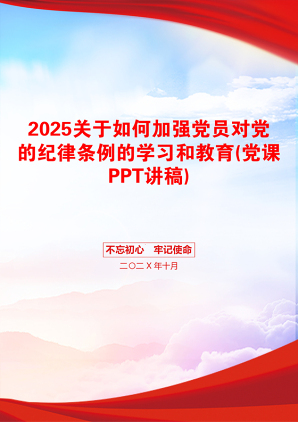 2025关于如何加强党员对党的纪律条例的学习和教育(党课PPT讲稿)

不忘初心　牢记使命

二〇二X年十月